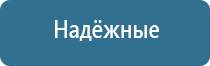 Надёжные